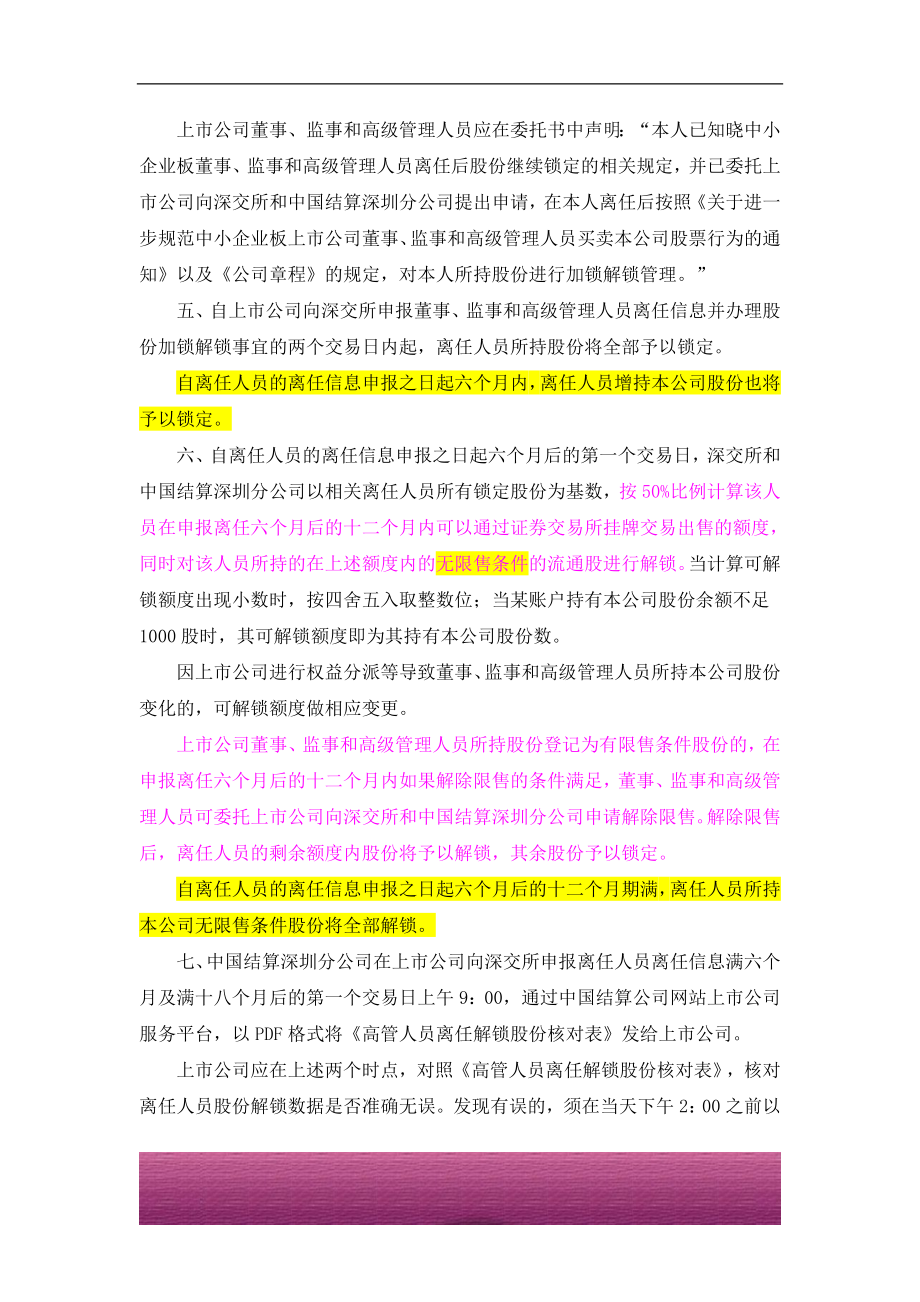 上市公司董事、监事和高级管理人员应在委托书中声明："本人已知晓中小企业板董事、监事和高级管理人员离任后股份继续锁定的相关规定，并已委托上市公司向深交所和中国结算深圳分公司提出申请，在本人离任后按照《关于进一步规范中小企业板上市公司董事、监事和高级管理人员买卖本公司股票行为的通知》以及《公司章程》的规定，对本人所持股份进行加锁解锁管理。"

五、自上市公司向深交所申报董事、监事和高级管理人员离任信息并办理股份加锁解锁事宜的两个交易日内起，离任人员所持股份将全部予以锁定。

自离任人员的离任信息申报之日起六个月内，离任人员增持本公司股份也将予以锁定。

六、自离任人员的离任信息申报之日起六个月后的第一个交易日，深交所和中国结算深圳分公司以相关离任人员所有锁定股份为基数，按 50%比例计算该人员在申报离任六个月后的十二个月内可以通过证券交易所挂牌交易出售的额度，同时对该人员所持的在上述额度内的无限售条件的流通股进行解锁。当计算可解锁额度出现小数时，按四舍五入取整数位；当某账户持有本公司股份余额不足 1000 股时，其可解锁额度即为其持有本公司股份数。

因上市公司进行权益分派等导致董事、监事和高级管理人员所持本公司股份变化的，可解锁额度做相应变更。

上市公司董事、监事和高级管理人员所持股份登记为有限售条件股份的，在申报离任六个月后的十二个月内如果解除限售的条件满足，董事、监事和高级管理人员可委托上市公司向深交所和中国结算深圳分公司申请解除限售。解除限售后，离任人员的剩余额度内股份将予以解锁，其余股份予以锁定。

自离任人员的离任信息申报之日起六个月后的十二个月期满，离任人员所持本公司无限售条件股份将全部解锁。

七、中国结算深圳分公司在上市公司向深交所申报离任人员离任信息满六个月及满十八个月后的第一个交易日上午 9：00，通过中国结算公司网站上市公司服务平台，以 PDF 格式将《高管人员离任解锁股份核对表》发给上市公司。

上市公司应在上述两个时点，对照《高管人员离任解锁股份核对表》，核对离任人员股份解锁数据是否准确无误。发现有误的，须在当天下午 2：00 之前以